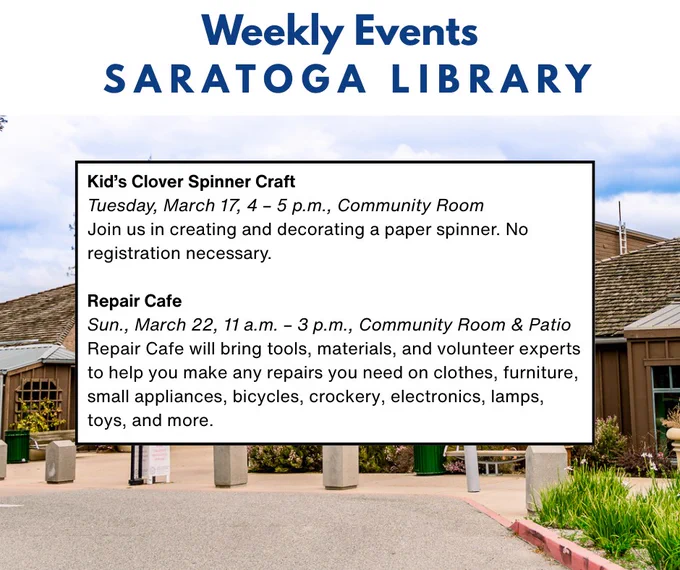 Weekly Events
SARATOGA LIBRARY

Kid's Clover Spinner Craft
Tuesday, March 17, 4 – 5 p.m., Community Room
Join us in creating and decorating a paper spinner. No registration necessary.

Repair Cafe
Sun., March 22, 11 a.m. – 3 p.m., Community Room & Patio
Repair Cafe will bring tools, materials, and volunteer experts to help you make any repairs you need on clothes, furniture, small appliances, bicycles, crockery, electronics, lamps, toys, and more.